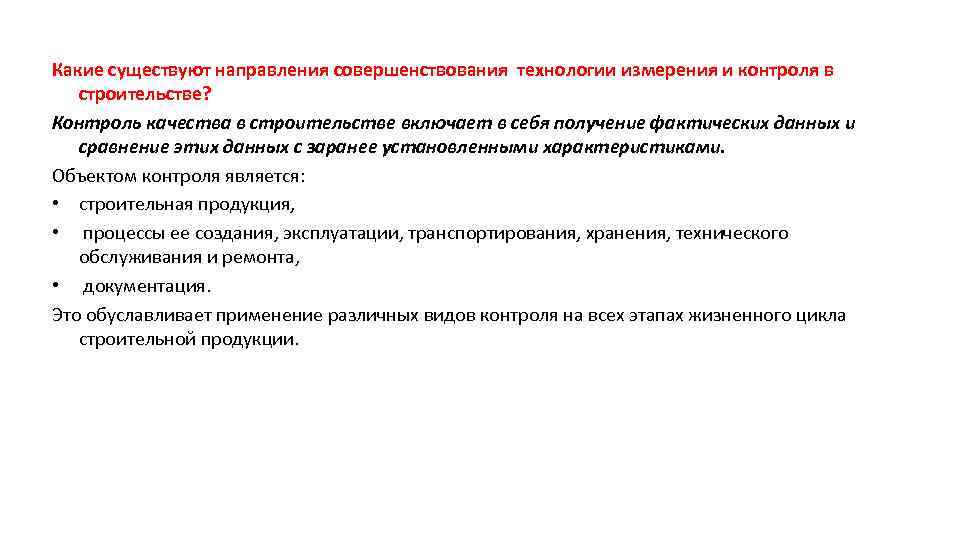 Какие существуют направления совершенствования технологии измерения и контроля в строительстве?

Контроль качества в строительстве включает в себя получение фактических данных и сравнение этих данных с заранее установленными характеристиками.

Объектом контроля является:

• строительная продукция,

• процессы ее создания, эксплуатации, транспортирования, хранения, технического обслуживания и ремонта,

• документация.

Это обуславливает применение различных видов контроля на всех этапах жизненного цикла строительной продукции.